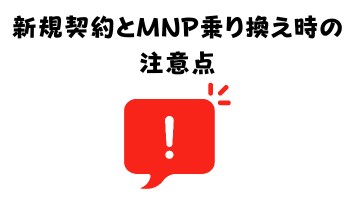 新規契約とMNP乗り換え時の注意点

!